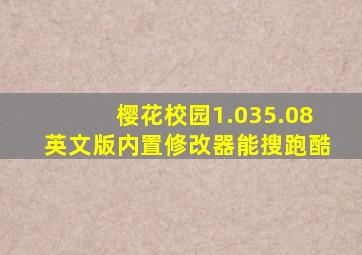 樱花校园1.035.08
英文版内置修改器能搜跑酷